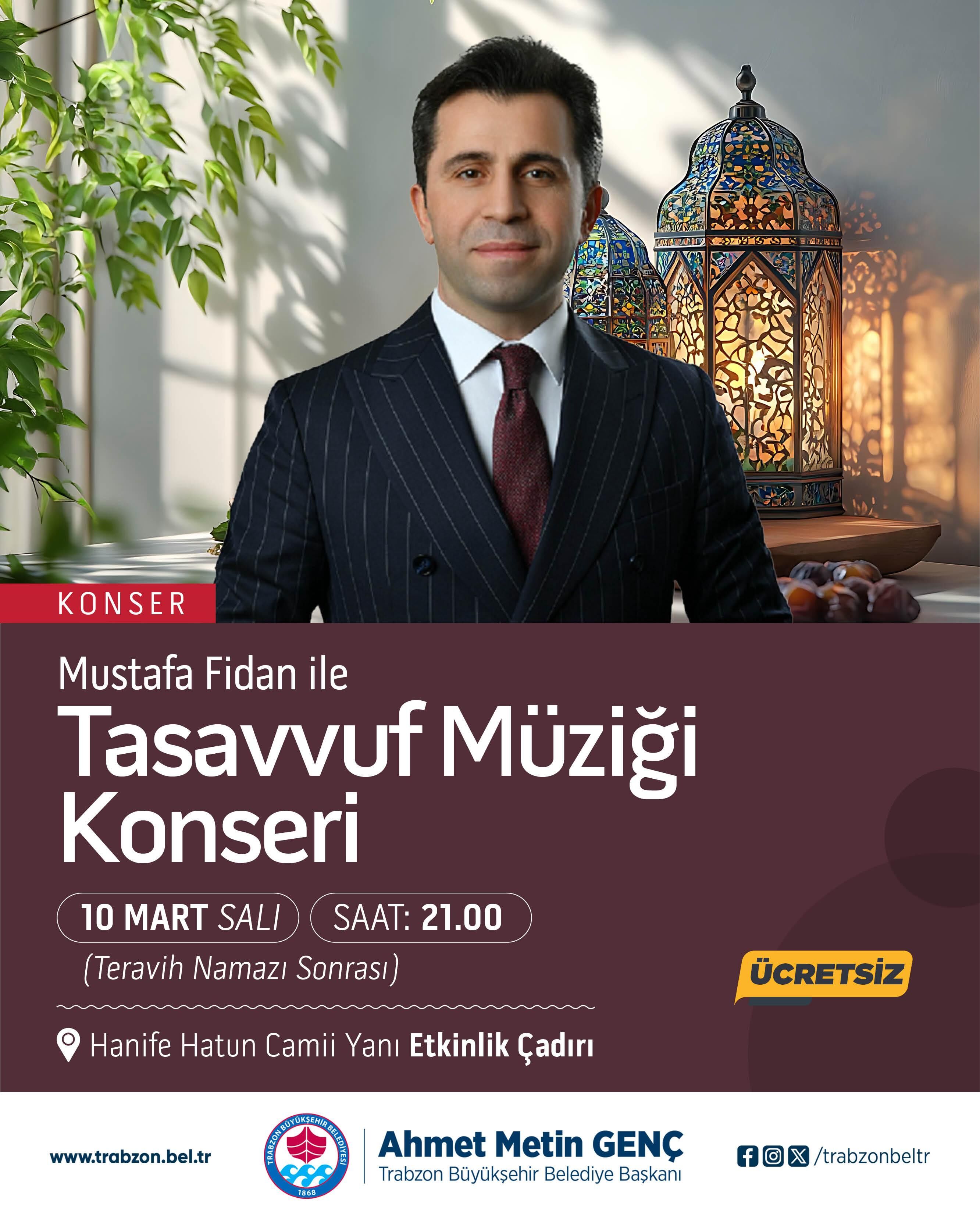 KONSER

Mustafa Fidan ile
Tasavvuf Müziği Konseri

10 MART SALI

SAAT: 21.00

(Teravih Namazı Sonrası)

ÜCRETSİZ

Hanife Hatun Camii Yanı Etkinlik Çadırı

www.trabzon.bel.tr

TRABZON BÜYÜKŞEHİR BELEDİYESİ 1868

Ahmet Metin GENÇ
Trabzon Büyükşehir Belediye Başkanı

/trabzonbeltr